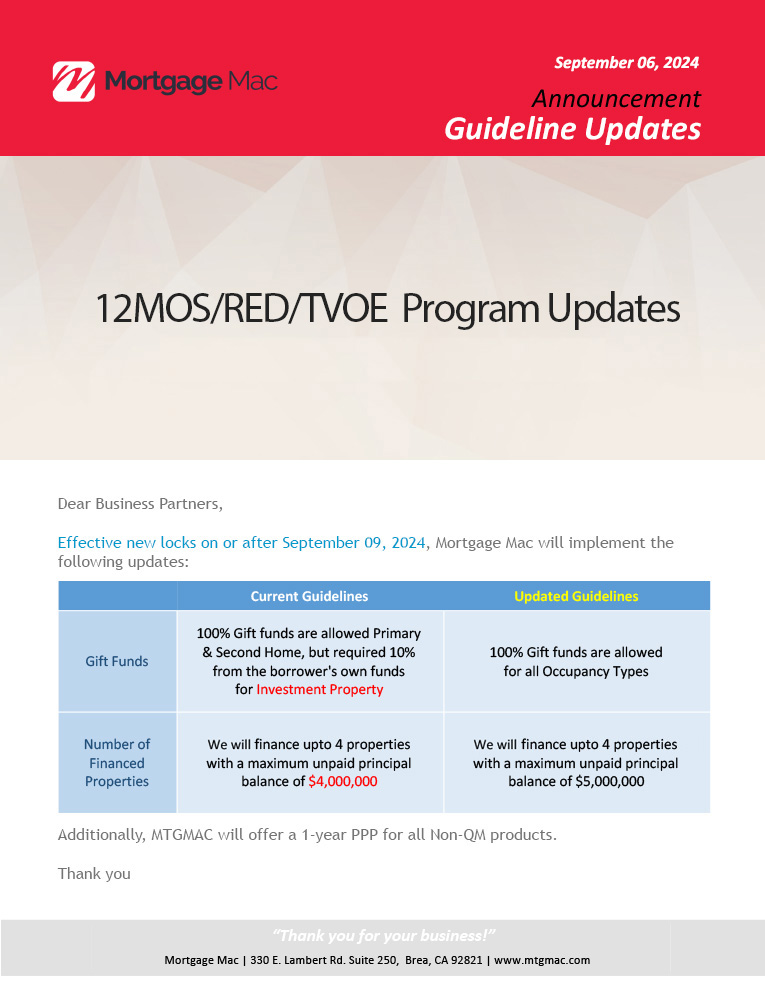 Mortgage Mac

September 06, 2024

Announcement
Guideline Updates

12MOS/RED/TVOE Program Updates

Dear Business Partners,

Effective new locks on or after September 09, 2024, Mortgage Mac will implement the following updates:

| | Current Guidelines | Updated Guidelines |
|---|---|---|
| Gift Funds | 100% Gift funds are allowed Primary & Second Home, but required 10% from the borrower's own funds for Investment Property | 100% Gift funds are allowed for all Occupancy Types |
| Number of Financed Properties | We will finance upto 4 properties with a maximum unpaid principal balance of $4,000,000 | We will finance upto 4 properties with a maximum unpaid principal balance of $5,000,000 |

Additionally, MTGMAC will offer a 1-year PPP for all Non-QM products.

Thank you

"Thank you for your business!"

Mortgage Mac | 330 E. Lambert Rd. Suite 250, Brea, CA 92821 | www.mtgmac.com